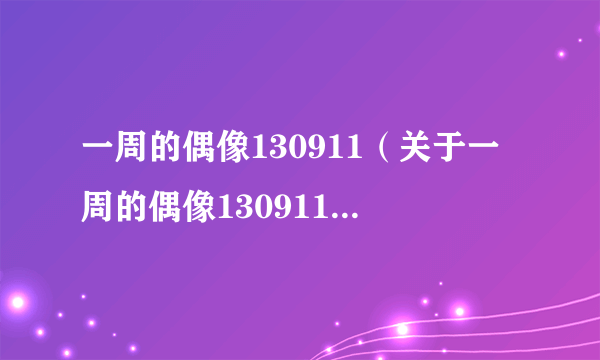 一周的偶像130911（关于一周的偶像130911...